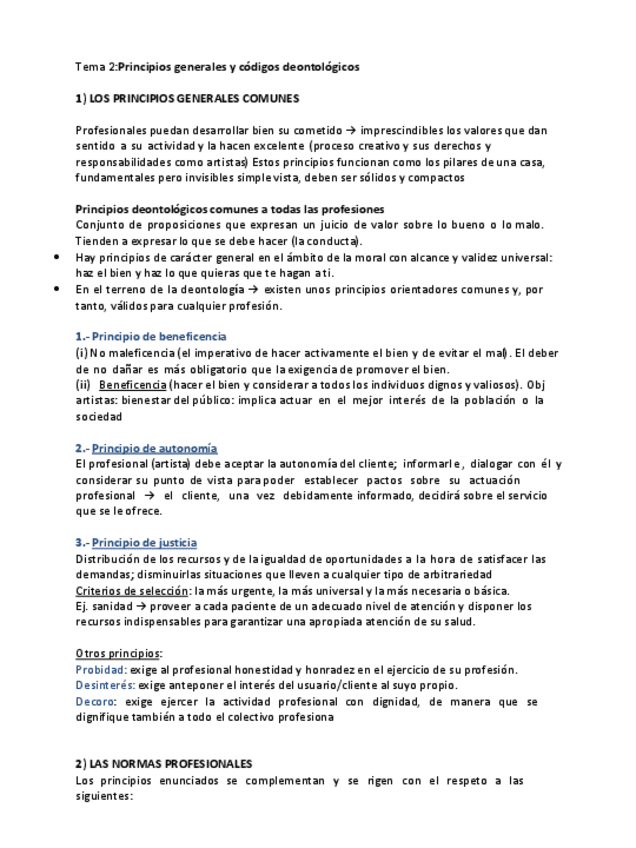 Tema 2:Principios generales y códigos deontológicos

1) LOS PRINCIPIOS GENERALES COMUNES

Profesionales puedan desarrollar bien su cometido → imprescindibles los valores que dan sentido a su actividad y la hacen excelente (proceso creativo y sus derechos y responsabilidades como artistas) Estos principios funcionan como los pilares de una casa, fundamentales pero invisibles simple vista, deben ser sólidos y compactos

Principios deontológicos comunes a todas las profesiones
Conjunto de proposiciones que expresan un juicio de valor sobre lo bueno o lo malo. Tienden a expresar lo que se debe hacer (la conducta).
• Hay principios de carácter general en el ámbito de la moral con alcance y validez universal: haz el bien y haz lo que quieras que te hagan a ti.
• En el terreno de la deontología → existen unos principios orientadores comunes y, por tanto, válidos para cualquier profesión.

1.- Principio de beneficencia
(i) No maleficencia (el imperativo de hacer activamente el bien y de evitar el mal). El deber de no dañar es más obligatorio que la exigencia de promover el bien.
(ii) Beneficencia (hacer el bien y considerar a todos los individuos dignos y valiosos). Obj artistas: bienestar del público: implica actuar en el mejor interés de la población o la sociedad

2.- Principio de autonomía
El profesional (artista) debe aceptar la autonomía del cliente; informarle, dialogar con él y considerar su punto de vista para poder establecer pactos sobre su actuación profesional → el cliente, una vez debidamente informado, decidirá sobre el servicio que se le ofrece.

3.- Principio de justicia
Distribución de los recursos y de la igualdad de oportunidades a la hora de satisfacer las demandas; disminuirlas situaciones que lleven a cualquier tipo de arbitrariedad
Criterios de selección: la más urgente, la más universal y la más necesaria o básica.
Ej. sanidad → proveer a cada paciente de un adecuado nivel de atención y disponer los recursos indispensables para garantizar una apropiada atención de su salud.

Otros principios:
Probidad: exige al profesional honestidad y honradez en el ejercicio de su profesión.
Desinterés: exige anteponer el interés del usuario/cliente al suyo propio.
Decoro: exige ejercer la actividad profesional con dignidad, de manera que se dignifique también a todo el colectivo profesiona

2) LAS NORMAS PROFESIONALES
Los principios enunciados se complementan y se rigen con el respeto a las siguientes: